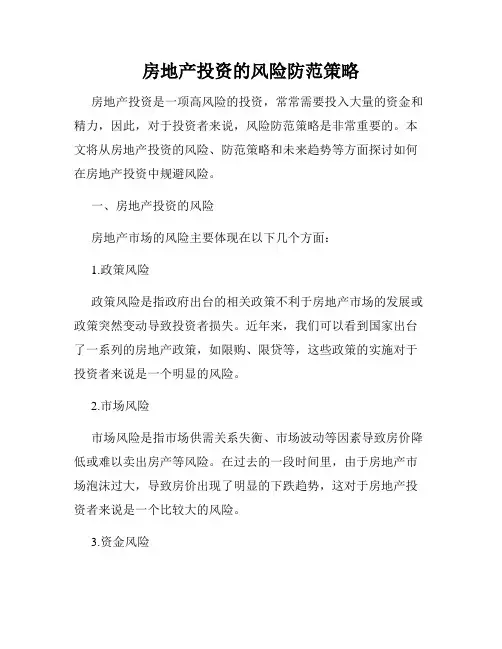 房地产投资的风险防范策略

房地产投资是一项高风险的投资，常常需要投入大量的资金和精力，因此，对于投资者来说，风险防范策略是非常重要的。本文将从房地产投资的风险、防范策略和未来趋势等方面探讨如何在房地产投资中规避风险。

一、房地产投资的风险

房地产市场的风险主要体现在以下几个方面：

1.政策风险

政策风险是指政府出台的相关政策不利于房地产市场的发展或政策突然变动导致投资者损失。近年来，我们可以看到国家出台了一系列的房地产政策，如限购、限贷等，这些政策的实施对于投资者来说是一个明显的风险。

2.市场风险

市场风险是指市场供需关系失衡、市场波动等因素导致房价降低或难以卖出房产等风险。在过去的一段时间里，由于房地产市场泡沫过大，导致房价出现了明显的下跌趋势，这对于房地产投资者来说是一个比较大的风险。

3.资金风险